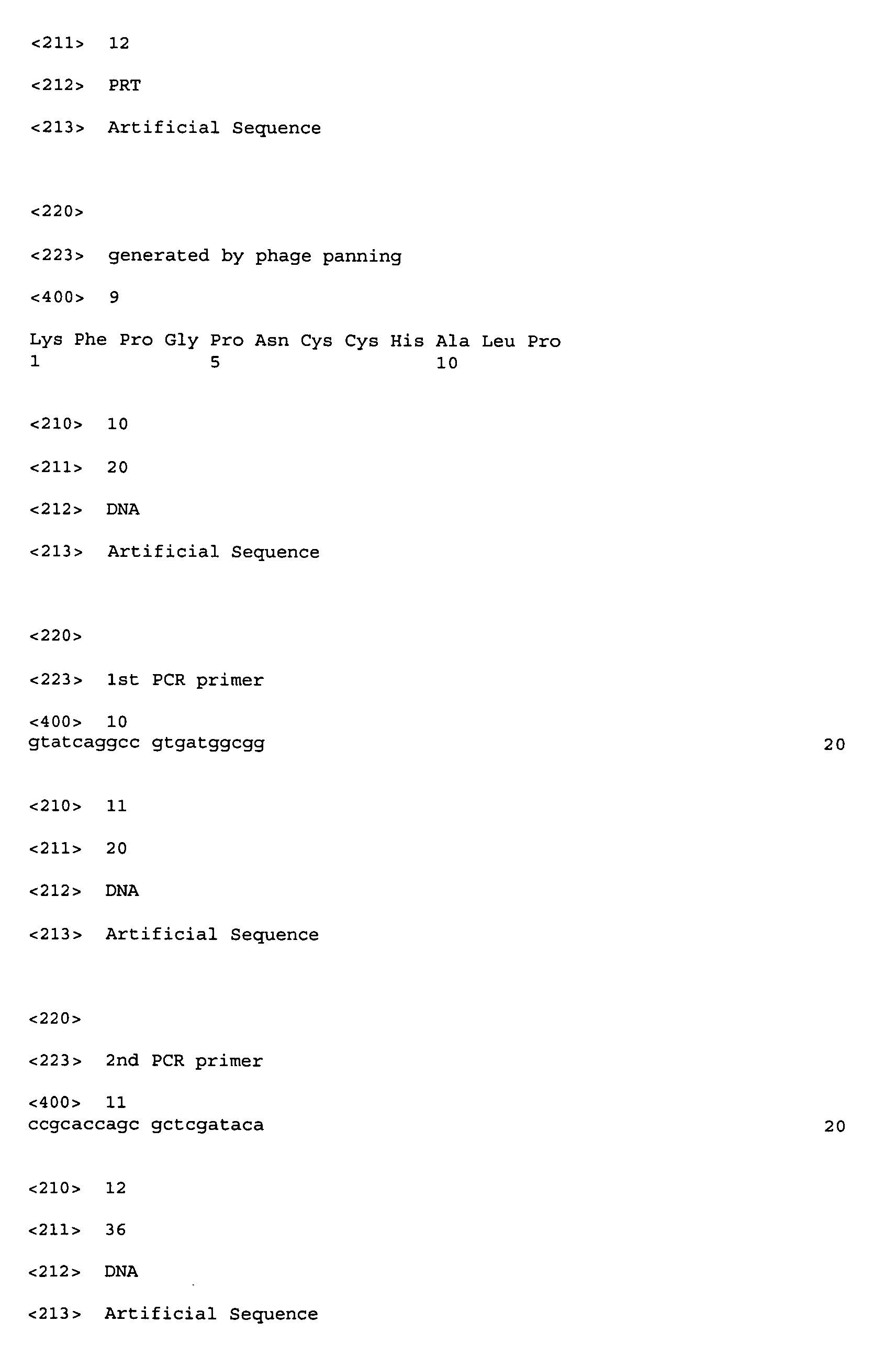 <211> 12

<212> PRT

<213> Artificial Sequence

<220>

<223> generated by phage panning

<400> 9

Lys Phe Pro Gly Pro Asn Cys Cys His Ala Leu Pro
1 5 10

<210> 10

<211> 20

<212> DNA

<213> Artificial Sequence

<220>

<223> 1st PCR primer

<400> 10
gtatcaggcc gtgatggcgg 20

<210> 11

<211> 20

<212> DNA

<213> Artificial Sequence

<220>

<223> 2nd PCR primer

<400> 11
ccgcaccagc gctcgataca 20

<210> 12

<211> 36

<212> DNA

<213> Artificial Sequence